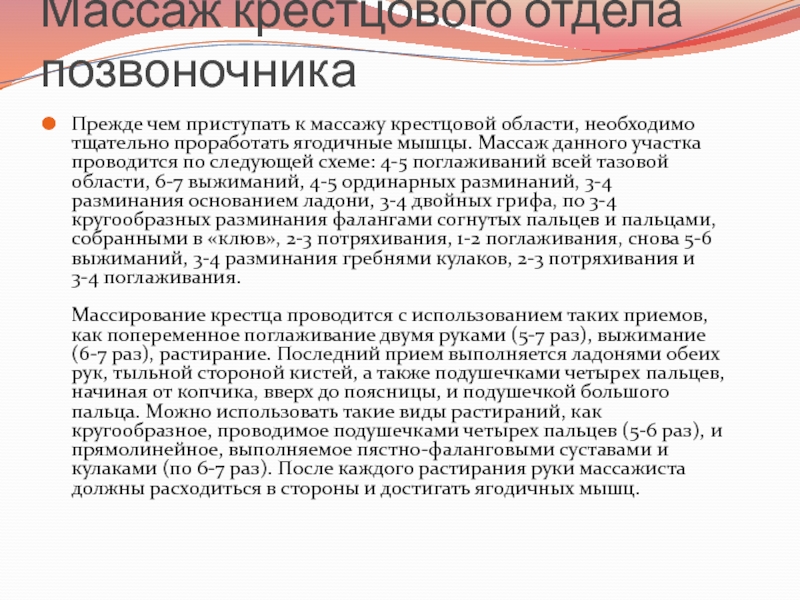 Массаж крестцового отдела позвоночника

Прежде чем приступать к массажу крестцовой области, необходимо тщательно проработать ягодичные мышцы. Массаж данного участка проводится по следующей схеме: 4-5 поглаживаний всей тазовой области, 6-7 выжиманий, 4-5 ординарных разминаний, 3-4 разминания основанием ладони, 3-4 двойных грифа, по 3-4 кругообразных разминания фалангами согнутых пальцев и пальцами, собранными в «клюв», 2-3 потряхивания, 1-2 поглаживания, снова 5-6 выжиманий, 3-4 разминания гребнями кулаков, 2-3 потряхивания и 3-4 поглаживания.

Массирование крестца проводится с использованием таких приемов, как попеременное поглаживание двумя руками (5-7 раз), выжимание (6-7 раз), растирание. Последний прием выполняется ладонями обеих рук, тыльной стороной кистей, а также подушечками четырех пальцев, начиная от копчика, вверх до поясницы, и подушечкой большого пальца. Можно использовать такие виды растираний, как кругообразное, проводимое подушечками четырех пальцев (5-6 раз), и прямолинейное, выполняемое пястно-фаланговыми суставами и кулаками (по 6-7 раз). После каждого растирания руки массажиста должны расходиться в стороны и достигать ягодичных мышц.